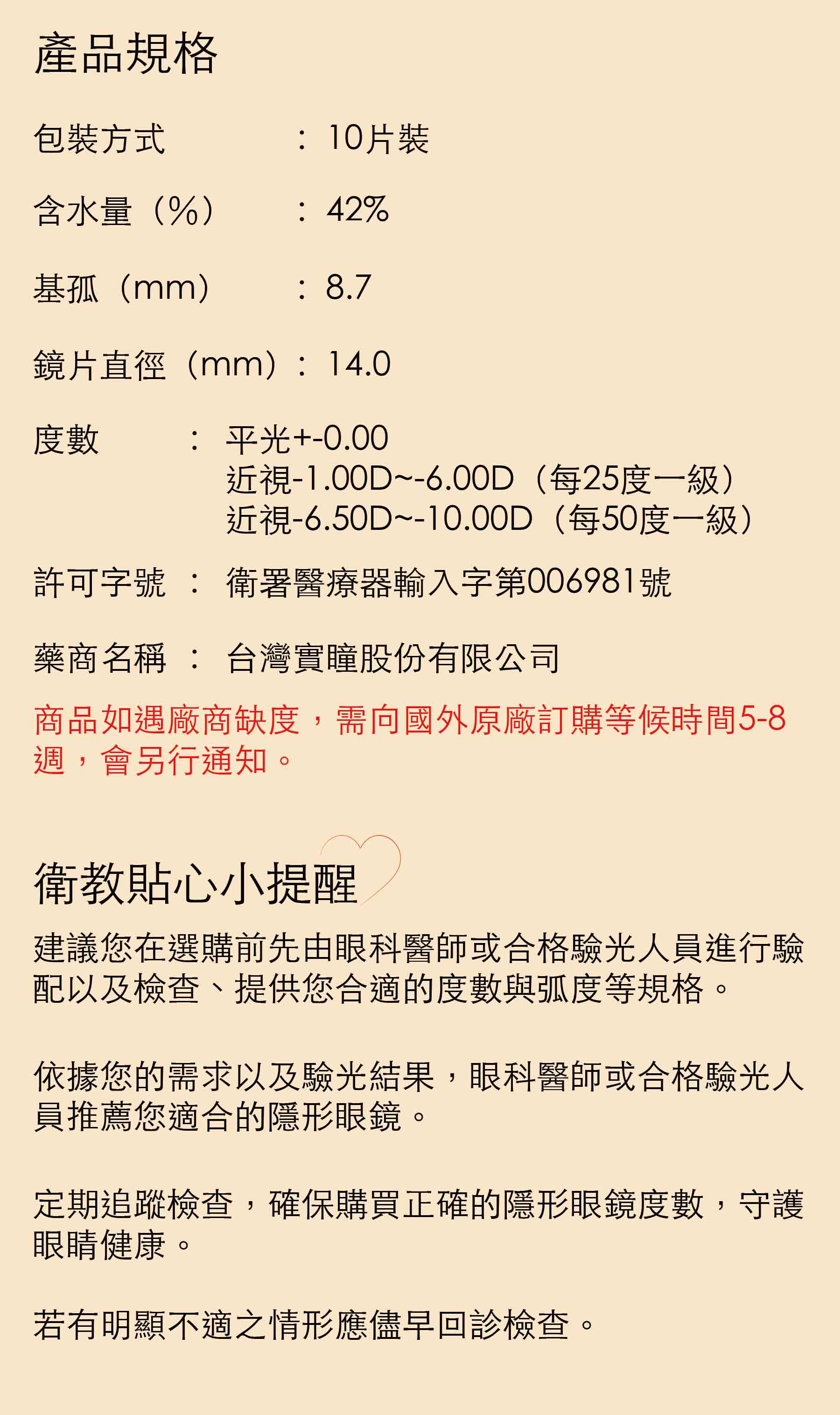 產品規格

包裝方式 ： 10片裝

含水量（%） ： 42%

基孤（mm） ： 8.7

鏡片直徑（mm）： 14.0

度數 ： 平光+-0.00
近視-1.00D~-6.00D（每25度一級）
近視-6.50D~-10.00D（每50度一級）

許可字號 ： 衛署醫療器輸入字第006981號

藥商名稱 ： 台灣實瞳股份有限公司

商品如遇廠商缺度，需向國外原廠訂購等候時間5-8週，會另行通知。

衛教貼心小提醒

建議您在選購前先由眼科醫師或合格驗光人員進行驗配以及檢查、提供您合適的度數與弧度等規格。

依據您的需求以及驗光結果，眼科醫師或合格驗光人員推薦您適合的隱形眼鏡。

定期追蹤檢查，確保購買正確的隱形眼鏡度數，守護眼睛健康。

若有明顯不適之情形應儘早回診檢查。